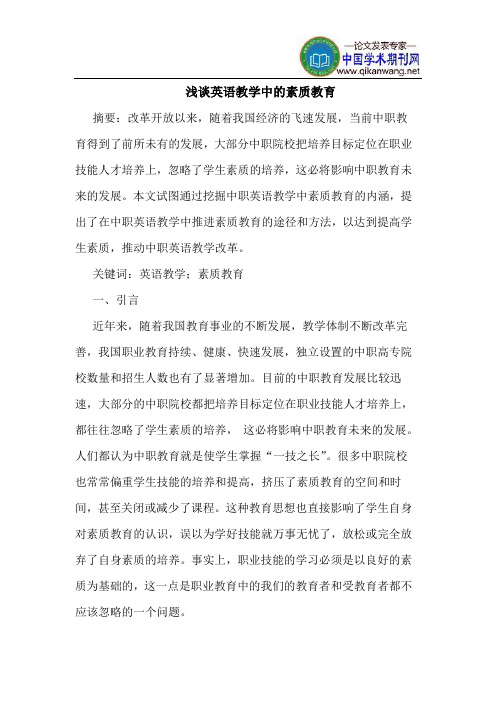 —论文发表专家—
中国学术期刊网
www.qikanwang.net

浅谈英语教学中的素质教育

摘要：改革开放以来，随着我国经济的飞速发展，当前中职教育得到了前所未有的发展，大部分中职院校把培养目标定位在职业技能人才培养上，忽略了学生素质的培养，这必将影响中职教育未来的发展。本文试图通过挖掘中职英语教学中素质教育的内涵，提出了在中职英语教学中推进素质教育的途径和方法，以达到提高学生素质，推动中职英语教学改革。

关键词：英语教学；素质教育

一、引言

近年来，随着我国教育事业的不断发展，教学体制不断改革完善，我国职业教育持续、健康、快速发展，独立设置的中职高专院校数量和招生人数也有了显著增加。目前的中职教育发展比较迅速，大部分的中职院校都把培养目标定位在职业技能人才培养上，都往往忽略了学生素质的培养， 这必将影响中职教育未来的发展。人们都认为中职教育就是使学生掌握“一技之长”。很多中职院校也常常偏重学生技能的培养和提高，挤压了素质教育的空间和时间，甚至关闭或减少了课程。这种教育思想也直接影响了学生自身对素质教育的认识，误以为学好技能就万事无忧了，放松或完全放弃了自身素质的培养。事实上，职业技能的学习必须是以良好的素质为基础的，这一点是职业教育中的我们的教育者和受教育者都不应该忽略的一个问题。